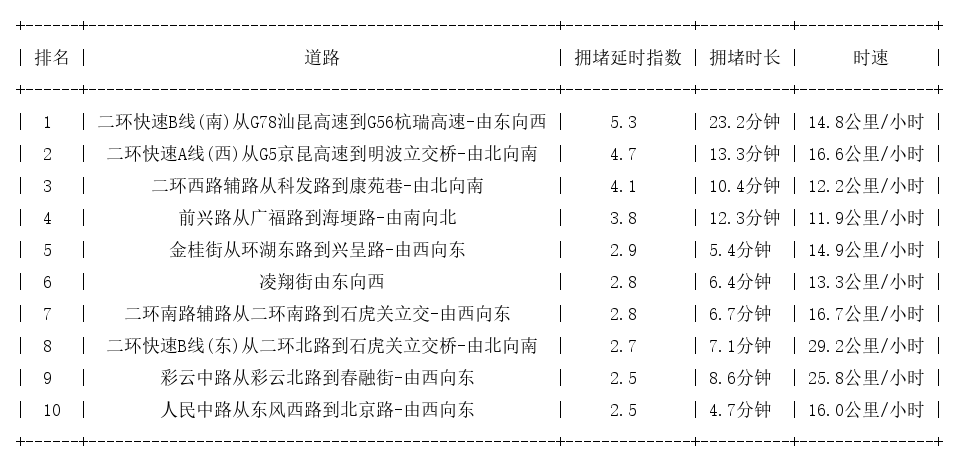 | 排名 | 道路 | 拥堵延时指数 | 拥堵时长 | 时速 |
|---|---|---|---|---|
| 1 | 二环快速B线(南)从G78汕昆高速到G56杭瑞高速-由东向西 | 5.3 | 23.2分钟 | 14.8公里/小时 |
| 2 | 二环快速A线(西)从G5京昆高速到明波立交桥-由北向南 | 4.7 | 13.3分钟 | 16.6公里/小时 |
| 3 | 二环西路辅路从科发路到康苑巷-由北向南 | 4.1 | 10.4分钟 | 12.2公里/小时 |
| 4 | 前兴路从广福路到海埂路-由南向北 | 3.8 | 12.3分钟 | 11.9公里/小时 |
| 5 | 金桂街从环湖东路到兴呈路-由西向东 | 2.9 | 5.4分钟 | 14.9公里/小时 |
| 6 | 凌翔街由东向西 | 2.8 | 6.4分钟 | 13.3公里/小时 |
| 7 | 二环南路辅路从二环南路到石虎关立交-由西向东 | 2.8 | 6.7分钟 | 16.7公里/小时 |
| 8 | 二环快速B线(东)从二环北路到石虎关立交桥-由北向南 | 2.7 | 7.1分钟 | 29.2公里/小时 |
| 9 | 彩云中路从彩云北路到春融街-由西向东 | 2.5 | 8.6分钟 | 25.8公里/小时 |
| 10 | 人民中路从东风西路到北京路-由西向东 | 2.5 | 4.7分钟 | 16.0公里/小时 |